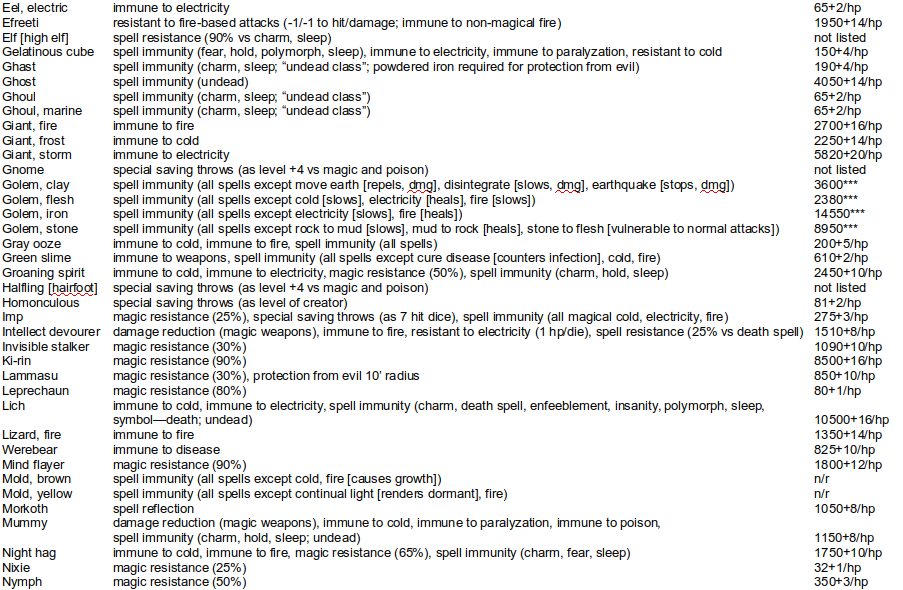 | | | |
|---|---|---|
| Eel, electric | immune to electricity | 65+2/hp |
| Efreeti | resistant to fire-based attacks (-1/-1 to hit/damage; immune to non-magical fire) | 1950+14/hp |
| Elf [high elf] | spell resistance (90% vs charm, sleep) | not listed |
| Gelatinous cube | spell immunity (fear, hold, polymorph, sleep), immune to electricity, immune to paralyzation, resistant to cold | 150+4/hp |
| Ghast | spell immunity (charm, sleep; "undead class"; powdered iron required for protection from evil) | 190+4/hp |
| Ghost | spell immunity (undead) | 4050+14/hp |
| Ghoul | spell immunity (charm, sleep; "undead class") | 65+2/hp |
| Ghoul, marine | spell immunity (charm, sleep; "undead class") | 65+2/hp |
| Giant, fire | immune to fire | 2700+16/hp |
| Giant, frost | immune to cold | 2250+14/hp |
| Giant, storm | immune to electricity | 5820+20/hp |
| Gnome | special saving throws (as level +4 vs magic and poison) | not listed |
| Golem, clay | spell immunity (all spells except move earth [repels, dmg], disintegrate [slows, dmg], earthquake [stops, dmg]) | 3600*** |
| Golem, flesh | spell immunity (all spells except cold [slows], electricity [heals], fire [slows]) | 2380*** |
| Golem, iron | spell immunity (all spells except electricity [slows], fire [heals]) | 14550*** |
| Golem, stone | spell immunity (all spells except rock to mud [slows], mud to rock [heals], stone to flesh [vulnerable to normal attacks]) | 8950*** |
| Gray ooze | immune to cold, immune to fire, spell immunity (all spells) | 200+5/hp |
| Green slime | immune to weapons, spell immunity (all spells except cure disease [counters infection], cold, fire) | 610+2/hp |
| Groaning spirit | immune to cold, immune to electricity, magic resistance (50%), spell immunity (charm, hold, sleep) | 2450+10/hp |
| Halfling [hairfoot] | special saving throws (as level +4 vs magic and poison) | not listed |
| Homonculous | special saving throws (as level of creator) | 81+2/hp |
| Imp | magic resistance (25%), special saving throws (as 7 hit dice), spell immunity (all magical cold, electricity, fire) | 275+3/hp |
| Intellect devourer | damage reduction (magic weapons), immune to fire, resistant to electricity (1 hp/die), spell resistance (25% vs death spell) | 1510+8/hp |
| Invisible stalker | magic resistance (30%) | 1090+10/hp |
| Ki-rin | magic resistance (90%) | 8500+16/hp |
| Lammasu | magic resistance (30%), protection from evil 10' radius | 850+10/hp |
| Leprechaun | magic resistance (80%) | 80+1/hp |
| Lich | immune to cold, immune to electricity, spell immunity (charm, death spell, enfeeblement, insanity, polymorph, sleep, symbol—death; undead) | 10500+16/hp |
| Lizard, fire | immune to fire | 1350+14/hp |
| Werebear | immune to disease | 825+10/hp |
| Mind flayer | magic resistance (90%) | 1800+12/hp |
| Mold, brown | spell immunity (all spells except cold, fire [causes growth]) | n/r |
| Mold, yellow | spell immunity (all spells except continual light [renders dormant], fire) | n/r |
| Morkoth | spell reflection | 1050+8/hp |
| Mummy | damage reduction (magic weapons), immune to cold, immune to paralyzation, immune to poison, spell immunity (charm, hold, sleep; undead) | 1150+8/hp |
| Night hag | immune to cold, immune to fire, magic resistance (65%), spell immunity (charm, fear, sleep) | 1750+10/hp |
| Nixie | magic resistance (25%) | 32+1/hp |
| Nymph | magic resistance (50%) | 350+3/hp |